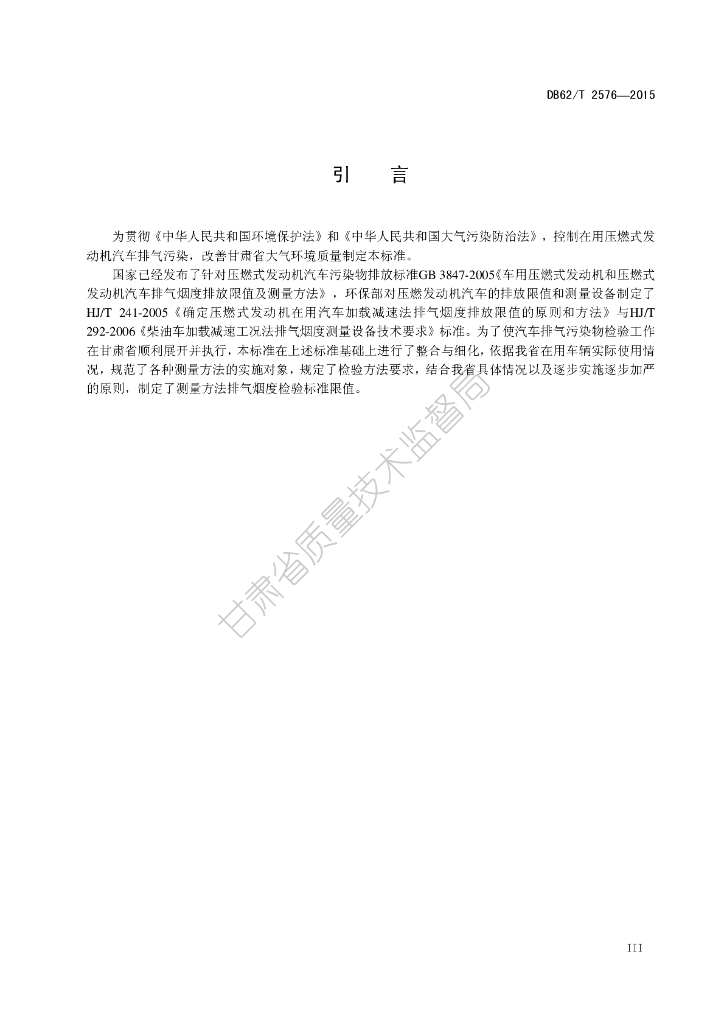 DB62/T 2576—2015

引 言

为贯彻《中华人民共和国环境保护法》和《中华人民共和国大气污染防治法》，控制在用压燃式发动机汽车排气污染，改善甘肃省大气环境质量制定本标准。

国家已经发布了针对压燃式发动机汽车污染物排放标准GB 3847-2005《车用压燃式发动机和压燃式发动机汽车排气烟度排放限值及测量方法》，环保部对压燃发动机汽车的排放限值和测量设备制定了HJ/T 241-2005《确定压燃式发动机在用汽车加载减速法排气烟度排放限值的原则和方法》与HJ/T 292-2006《柴油车加载减速工况法排气烟度测量设备技术要求》标准。为了使汽车排气污染物检验工作在甘肃省顺利展开并执行，本标准在上述标准基础上进行了整合与细化，依据我省在用车辆实际使用情况，规范了各种测量方法的实施对象，规定了检验方法要求，结合我省具体情况以及逐步实施逐步加严的原则，制定了测量方法排气烟度检验标准限值。

甘肃省质量技术监督局

III